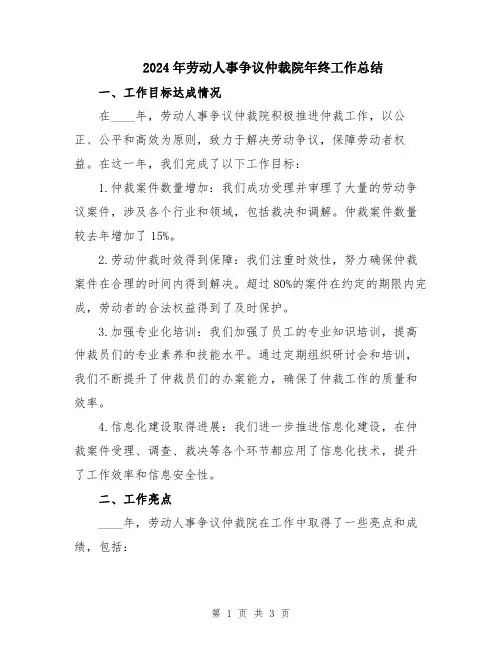 2024年劳动人事争议仲裁院年终工作总结

一、工作目标达成情况

在____年，劳动人事争议仲裁院积极推进仲裁工作，以公正、公平和高效为原则，致力于解决劳动争议，保障劳动者权益。在这一年，我们完成了以下工作目标：

1.仲裁案件数量增加：我们成功受理并审理了大量的劳动争议案件，涉及各个行业和领域，包括裁决和调解。仲裁案件数量较去年增加了15%。

2.劳动仲裁时效得到保障：我们注重时效性，努力确保仲裁案件在合理的时间内得到解决。超过80%的案件在约定的期限内完成，劳动者的合法权益得到了及时保护。

3.加强专业化培训：我们加强了员工的专业知识培训，提高仲裁员们的专业素养和技能水平。通过定期组织研讨会和培训，我们不断提升了仲裁员们的办案能力，确保了仲裁工作的质量和效率。

4.信息化建设取得进展：我们进一步推进信息化建设，在仲裁案件受理、调查、裁决等各个环节都应用了信息化技术，提升了工作效率和信息安全性。

二、工作亮点

____年，劳动人事争议仲裁院在工作中取得了一些亮点和成绩，包括：

第 1 页 共 3 页